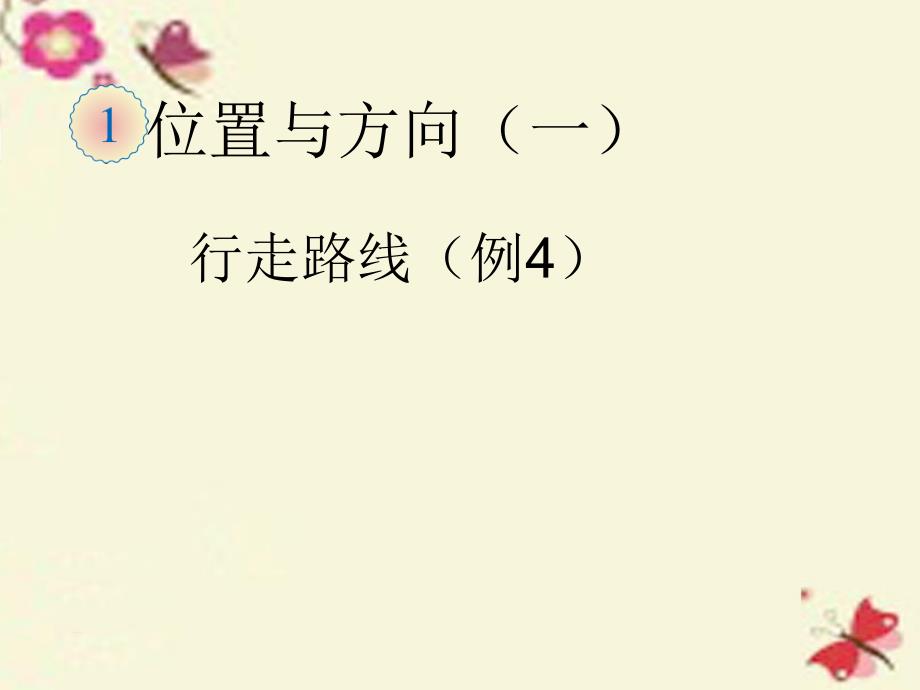 1 位置与方向（一）

行走路线（例4）